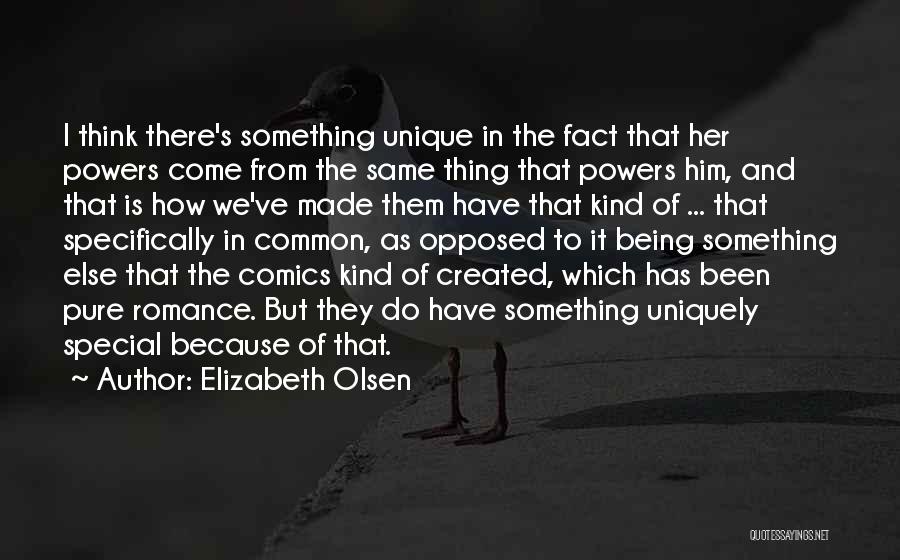 I think there's something unique in the fact that her powers come from the same thing that powers him, and that is how we've made them have that kind of ... that specifically in common, as opposed to it being something else that the comics kind of created, which has been pure romance. But they do have something uniquely special because of that.

~ Author: Elizabeth Olsen

QUOTESSAYINGS.NET